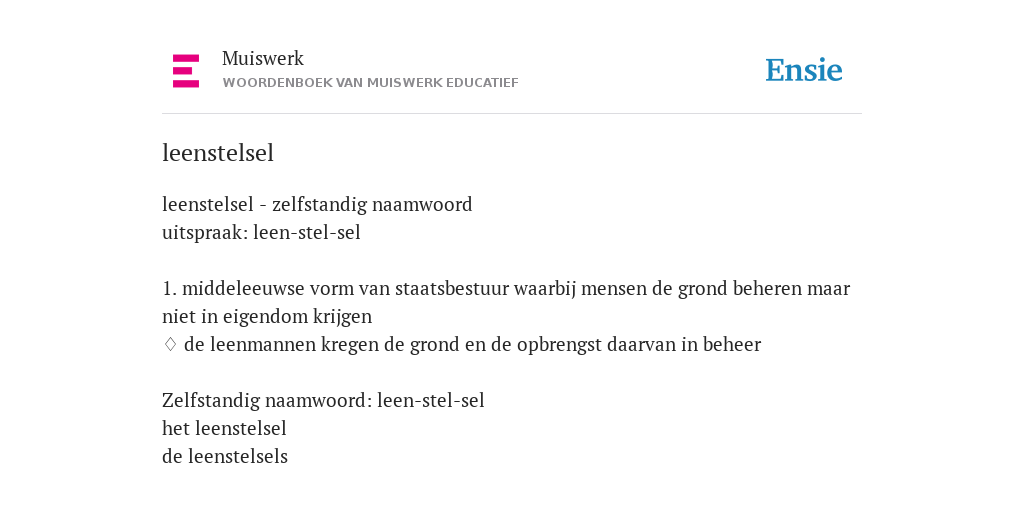 Muiswerk
WOORDENBOEK VAN MUISWERK EDUCATIEF

Ensie

leenstelsel

leenstelsel - zelfstandig naamwoord
uitspraak: leen-stel-sel

1. middeleeuwse vorm van staatsbestuur waarbij mensen de grond beheren maar niet in eigendom krijgen
◊ de leenmannen kregen de grond en de opbrengst daarvan in beheer

Zelfstandig naamwoord: leen-stel-sel
het leenstelsel
de leenstelsels